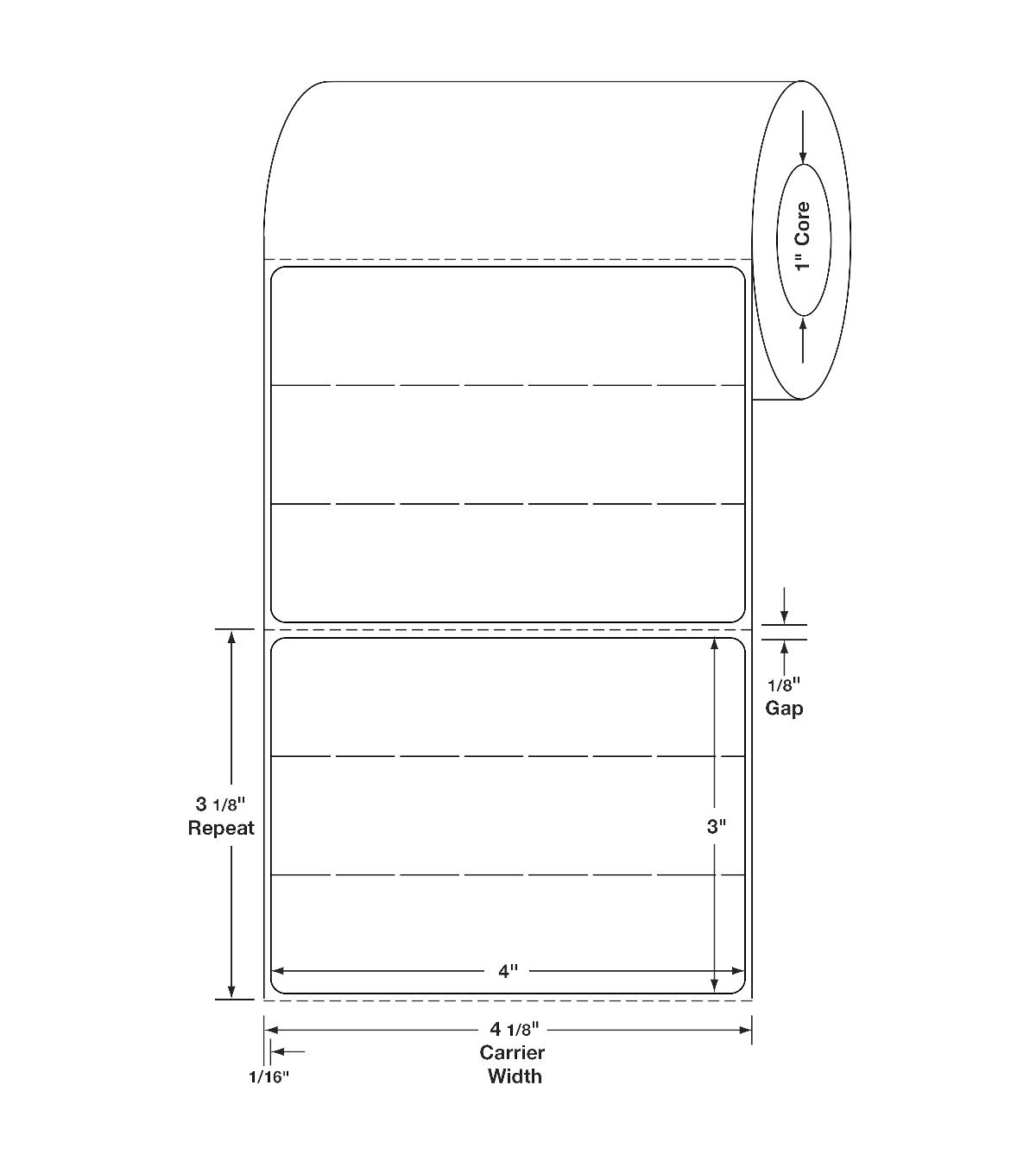 1" Core

1/8"
Gap

3 1/8"
Repeat

3"

4"

4 1/8"
Carrier
Width

1/16"